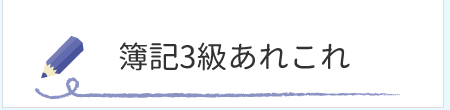 簿記3級あれこれ